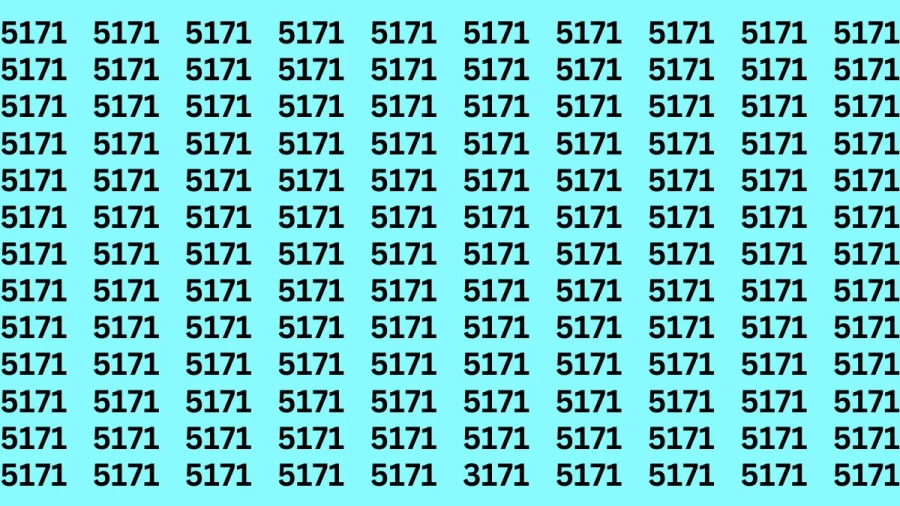 5171 5171 5171 5171 5171 5171 5171 5171 5171 5171
5171 5171 5171 5171 5171 5171 5171 5171 5171 5171
5171 5171 5171 5171 5171 5171 5171 5171 5171 5171
5171 5171 5171 5171 5171 5171 5171 5171 5171 5171
5171 5171 5171 5171 5171 5171 5171 5171 5171 5171
5171 5171 5171 5171 5171 5171 5171 5171 5171 5171
5171 5171 5171 5171 5171 5171 5171 5171 5171 5171
5171 5171 5171 5171 5171 5171 5171 5171 5171 5171
5171 5171 5171 5171 5171 5171 5171 5171 5171 5171
5171 5171 5171 5171 5171 5171 5171 5171 5171 5171
5171 5171 5171 5171 5171 5171 5171 5171 5171 5171
5171 5171 5171 5171 5171 5171 5171 5171 5171 5171
5171 5171 5171 5171 5171 3171 5171 5171 5171 5171